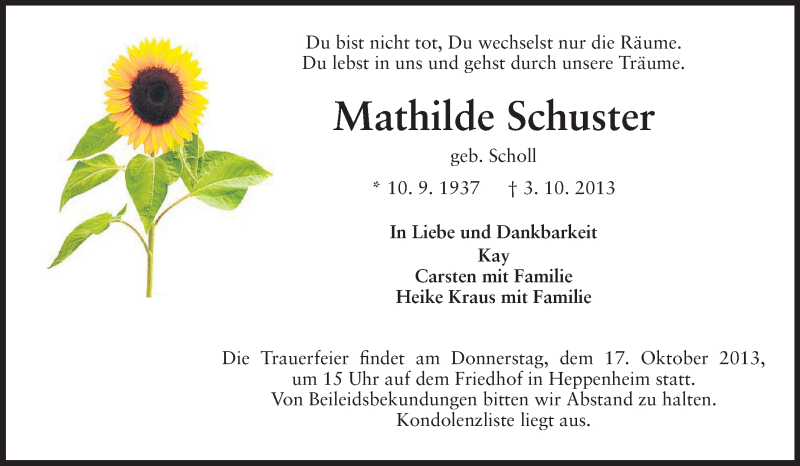 Du bist nicht tot, Du wechselst nur die Räume.
Du lebst in uns und gehst durch unsere Träume.

Mathilde Schuster

geb. Scholl

* 10. 9. 1937 † 3. 10. 2013

In Liebe und Dankbarkeit
Kay
Carsten mit Familie
Heike Kraus mit Familie

Die Trauerfeier findet am Donnerstag, dem 17. Oktober 2013,
um 15 Uhr auf dem Friedhof in Heppenheim statt.
Von Beileidsbekundungen bitten wir Abstand zu halten.
Kondolenzliste liegt aus.